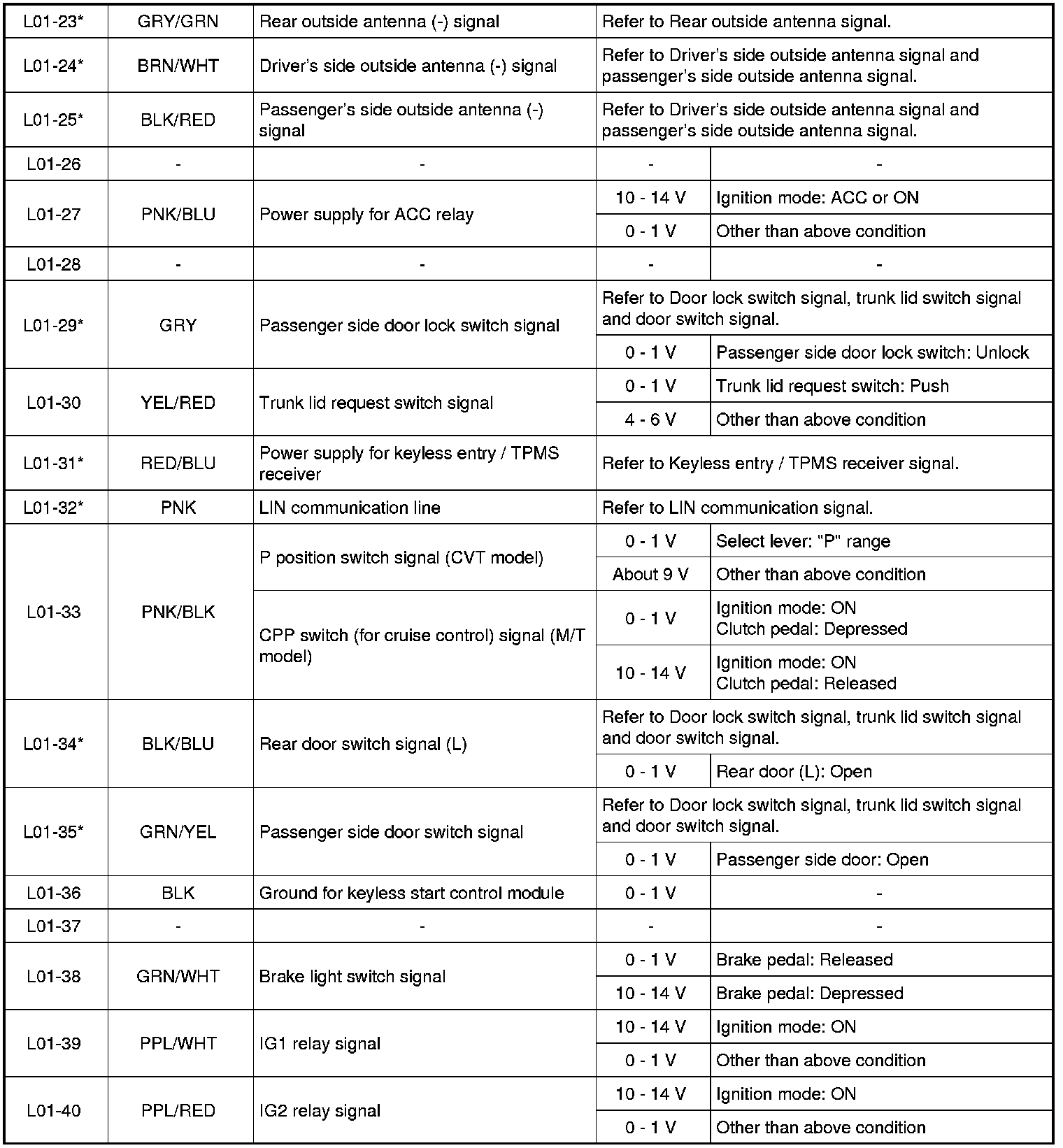 | L01-23* | GRY/GRN | Rear outside antenna (-) signal | Refer to Rear outside antenna signal. | |
|---|---|---|---|---|
| L01-24* | BRN/WHT | Driver's side outside antenna (-) signal | Refer to Driver's side outside antenna signal and passenger's side outside antenna signal. | |
| L01-25* | BLK/RED | Passenger's side outside antenna (-) signal | Refer to Driver's side outside antenna signal and passenger's side outside antenna signal. | |
| L01-26 | - | - | - | - |
| L01-27 | PNK/BLU | Power supply for ACC relay | 10 - 14 V | Ignition mode: ACC or ON |
| | | | 0 - 1 V | Other than above condition |
| L01-28 | - | - | - | - |
| L01-29* | GRY | Passenger side door lock switch signal | Refer to Door lock switch signal, trunk lid switch signal and door switch signal. | |
| | | | 0 - 1 V | Passenger side door lock switch: Unlock |
| L01-30 | YEL/RED | Trunk lid request switch signal | 0 - 1 V | Trunk lid request switch: Push |
| | | | 4 - 6 V | Other than above condition |
| L01-31* | RED/BLU | Power supply for keyless entry / TPMS receiver | Refer to Keyless entry / TPMS receiver signal. | |
| L01-32* | PNK | LIN communication line | Refer to LIN communication signal. | |
| L01-33 | PNK/BLK | P position switch signal (CVT model) | 0 - 1 V | Select lever: "P" range |
| | | | About 9 V | Other than above condition |
| | | CPP switch (for cruise control) signal (M/T model) | 0 - 1 V | Ignition mode: ON Clutch pedal: Depressed |
| | | | 10 - 14 V | Ignition mode: ON Clutch pedal: Released |
| L01-34* | BLK/BLU | Rear door switch signal (L) | Refer to Door lock switch signal, trunk lid switch signal and door switch signal. | |
| | | | 0 - 1 V | Rear door (L): Open |
| L01-35* | GRN/YEL | Passenger side door switch signal | Refer to Door lock switch signal, trunk lid switch signal and door switch signal. | |
| | | | 0 - 1 V | Passenger side door: Open |
| L01-36 | BLK | Ground for keyless start control module | 0 - 1 V | - |
| L01-37 | - | - | - | - |
| L01-38 | GRN/WHT | Brake light switch signal | 0 - 1 V | Brake pedal: Released |
| | | | 10 - 14 V | Brake pedal: Depressed |
| L01-39 | PPL/WHT | IG1 relay signal | 10 - 14 V | Ignition mode: ON |
| | | | 0 - 1 V | Other than above condition |
| L01-40 | PPL/RED | IG2 relay signal | 10 - 14 V | Ignition mode: ON |
| | | | 0 - 1 V | Other than above condition |